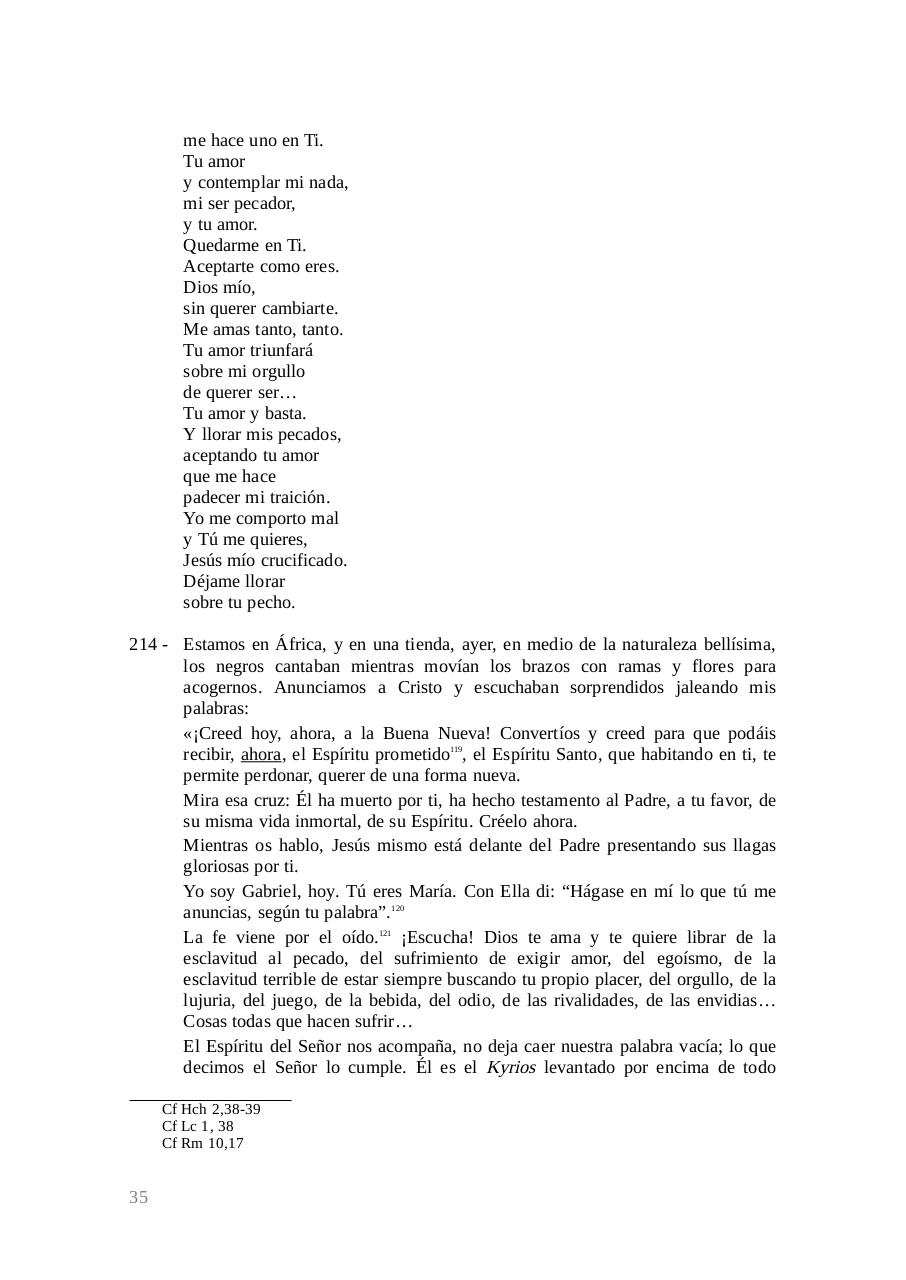 me hace uno en Ti.
Tu amor
y contemplar mi nada,
mi ser pecador,
y tu amor.
Quedarme en Ti.
Aceptarte como eres.
Dios mío,
sin querer cambiarte.
Me amas tanto, tanto.
Tu amor triunfará
sobre mi orgullo
de querer ser…
Tu amor y basta.
Y llorar mis pecados,
aceptando tu amor
que me hace
padecer mi traición.
Yo me comporto mal
y Tú me quieres,
Jesús mío crucificado.
Déjame llorar
sobre tu pecho.

214 - Estamos en África, y en una tienda, ayer, en medio de la naturaleza bellísima, los negros cantaban mientras movían los brazos con ramas y flores para acogernos. Anunciamos a Cristo y escuchaban sorprendidos jaleando mis palabras:

«¡Creed hoy, ahora, a la Buena Nueva! Convertíos y creed para que podáis recibir, ahora, el Espíritu prometido$^{119}$, el Espíritu Santo, que habitando en ti, te permite perdonar, querer de una forma nueva.

Mira esa cruz: Él ha muerto por ti, ha hecho testamento al Padre, a tu favor, de su misma vida inmortal, de su Espíritu. Créelo ahora.

Mientras os hablo, Jesús mismo está delante del Padre presentando sus llagas gloriosas por ti.

Yo soy Gabriel, hoy. Tú eres María. Con Ella di: “Hágase en mí lo que tú me anuncias, según tu palabra”.$^{120}$

La fe viene por el oído.$^{121}$ ¡Escucha! Dios te ama y te quiere librar de la esclavitud al pecado, del sufrimiento de exigir amor, del egoísmo, de la esclavitud terrible de estar siempre buscando tu propio placer, del orgullo, de la lujuria, del juego, de la bebida, del odio, de las rivalidades, de las envidias… Cosas todas que hacen sufrir…

El Espíritu del Señor nos acompaña, no deja caer nuestra palabra vacía; lo que decimos el Señor lo cumple. Él es el Kyrios levantado por encima de todo

Cf Hch 2,38-39
Cf Lc 1, 38
Cf Rm 10,17

35